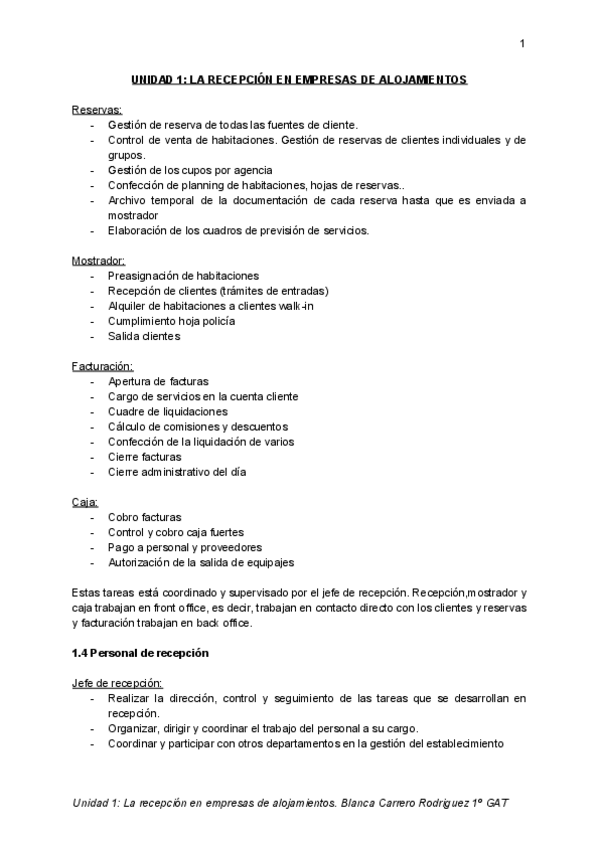 1

UNIDAD 1: LA RECEPCIÓN EN EMPRESAS DE ALOJAMIENTOS

Reservas:
- Gestión de reserva de todas las fuentes de cliente.
- Control de venta de habitaciones. Gestión de reservas de clientes individuales y de grupos.
- Gestión de los cupos por agencia
- Confección de planning de habitaciones, hojas de reservas..
- Archivo temporal de la documentación de cada reserva hasta que es enviada a mostrador
- Elaboración de los cuadros de previsión de servicios.

Mostrador:
- Preasignación de habitaciones
- Recepción de clientes (trámites de entradas)
- Alquiler de habitaciones a clientes walk-in
- Cumplimiento hoja policía
- Salida clientes

Facturación:
- Apertura de facturas
- Cargo de servicios en la cuenta cliente
- Cuadre de liquidaciones
- Cálculo de comisiones y descuentos
- Confección de la liquidación de varios
- Cierre facturas
- Cierre administrativo del día

Caja:
- Cobro facturas
- Control y cobro caja fuertes
- Pago a personal y proveedores
- Autorización de la salida de equipajes

Estas tareas está coordinado y supervisado por el jefe de recepción. Recepción,mostrador y caja trabajan en front office, es decir, trabajan en contacto directo con los clientes y reservas y facturación trabajan en back office.

1.4 Personal de recepción

Jefe de recepción:
- Realizar la dirección, control y seguimiento de las tareas que se desarrollan en recepción.
- Organizar, dirigir y coordinar el trabajo del personal a su cargo.
- Coordinar y participar con otros departamentos en la gestión del establecimiento

Unidad 1: La recepción en empresas de alojamientos. Blanca Carrero Rodriguez 1º GAT